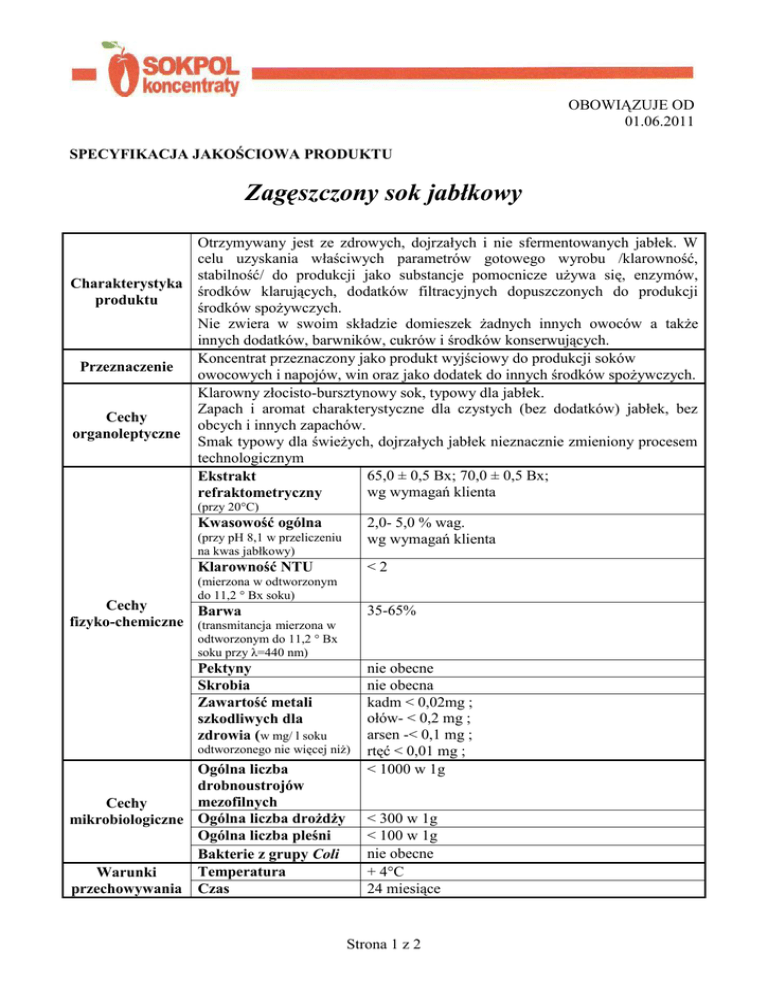 SOKPOL koncentraty

OBOWIĄZUJE OD
01.06.2011

SPECYFIKACJA JAKOŚCIOWA PRODUKTU

Zagęszczony sok jabłkowy

| | | |
|---|---|---|
| Charakterystyka produktu | Otrzymywany jest ze zdrowych, dojrzałych i nie sfermentowanych jabłek. W celu uzyskania właściwych parametrów gotowego wyrobu /klarowność, stabilność/ do produkcji jako substancje pomocnicze używa się, enzymów, środków klarujących, dodatków filtracyjnych dopuszczonych do produkcji środków spożywczych. Nie zwiera w swoim składzie domieszek żadnych innych owoców a także innych dodatków, barwników, cukrów i środków konserwujących. | |
| Przeznaczenie | Koncentrat przeznaczony jako produkt wyjściowy do produkcji soków owocowych i napojów, win oraz jako dodatek do innych środków spożywczych. | |
| Cechy organoleptyczne | Klarowny złocisto-bursztynowy sok, typowy dla jabłek. Zapach i aromat charakterystyczne dla czystych (bez dodatków) jabłek, bez obcych i innych zapachów. Smak typowy dla świeżych, dojrzałych jabłek nieznacznie zmieniony procesem technologicznym | |
| Cechy fizyko-chemiczne | Ekstrakt refraktometryczny (przy 20°C) | 65,0 ± 0,5 Bx; 70,0 ± 0,5 Bx; wg wymagań klienta |
| | Kwasowość ogólna (przy pH 8,1 w przeliczeniu na kwas jabłkowy) | 2,0- 5,0 % wag. wg wymagań klienta |
| | Klarowność NTU (mierzona w odtworzonym do 11,2 ° Bx soku) | < 2 |
| | Barwa (transmitancja mierzona w odtworzonym do 11,2 ° Bx soku przy λ=440 nm) | 35-65% |
| | Pektyny | nie obecne |
| | Skrobia | nie obecna |
| | Zawartość metali szkodliwych dla zdrowia (w mg/ l soku odtworzonego nie więcej niż) | kadm < 0,02mg ; ołów- < 0,2 mg ; arsen -< 0,1 mg ; rtęć < 0,01 mg ; |
| Cechy mikrobiologiczne | Ogólna liczba drobnoustrojów mezofilnych | < 1000 w 1g |
| | Ogólna liczba drożdży | < 300 w 1g |
| | Ogólna liczba pleśni | < 100 w 1g |
| | Bakterie z grupy Coli | nie obecne |
| Warunki przechowywania | Temperatura | + 4°C |
| | Czas | 24 miesiące |

Strona 1 z 2